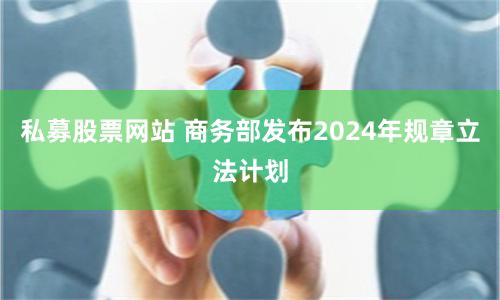 私募股票网站 商务部发布2024年规章立法计划